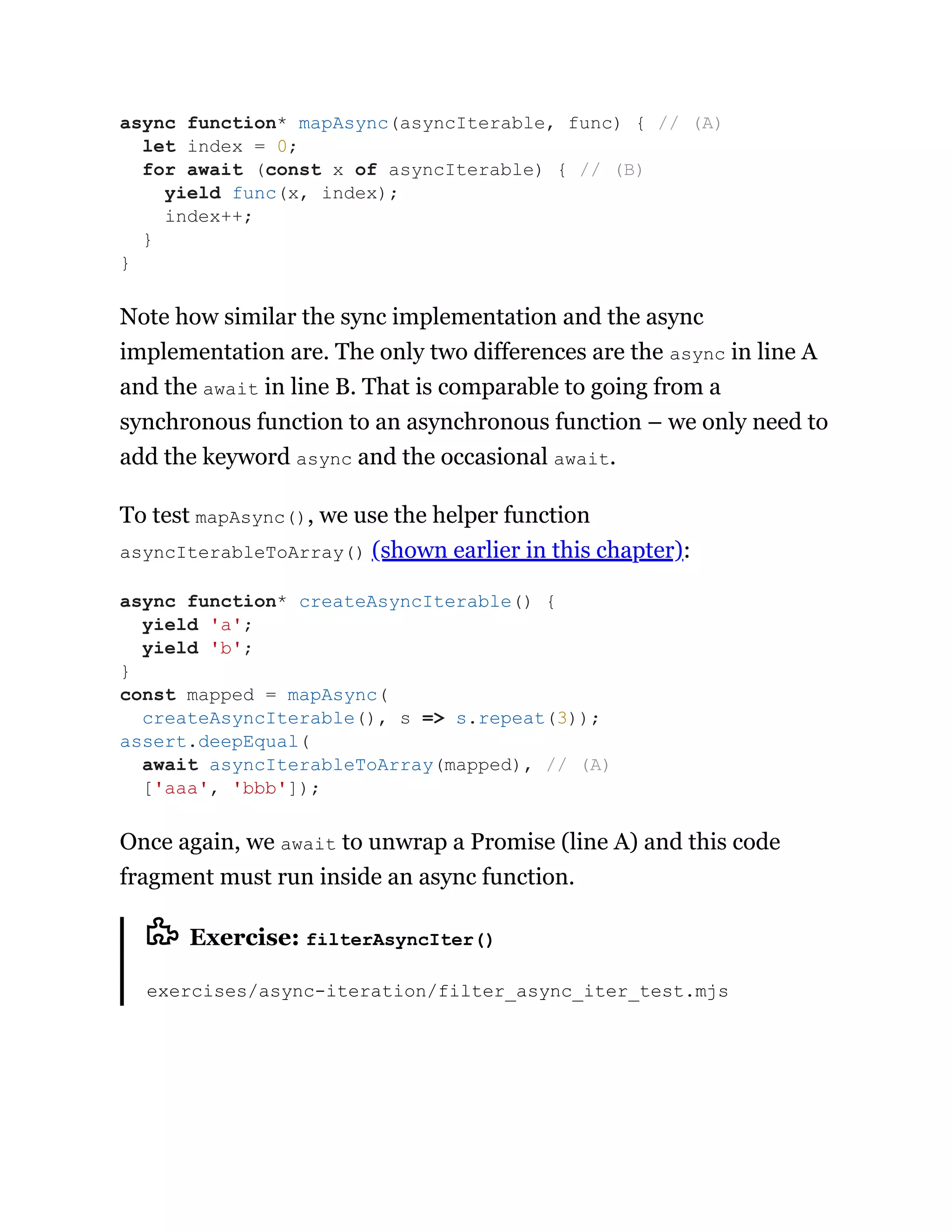 async function* mapAsync(asyncIterable, func) { // (A)
  let index = 0;
  for await (const x of asyncIterable) { // (B)
    yield func(x, index);
    index++;
  }
}

Note how similar the sync implementation and the async implementation are. The only two differences are the async in line A and the await in line B. That is comparable to going from a synchronous function to an asynchronous function – we only need to add the keyword async and the occasional await.

To test mapAsync(), we use the helper function asyncIterableToArray() (shown earlier in this chapter):

async function* createAsyncIterable() {
  yield 'a';
  yield 'b';
}
const mapped = mapAsync(
  createAsyncIterable(), s => s.repeat(3));
assert.deepEqual(
  await asyncIterableToArray(mapped), // (A)
  ['aaa', 'bbb']);

Once again, we await to unwrap a Promise (line A) and this code fragment must run inside an async function.

Exercise: filterAsyncIter()

exercises/async-iteration/filter_async_iter_test.mjs